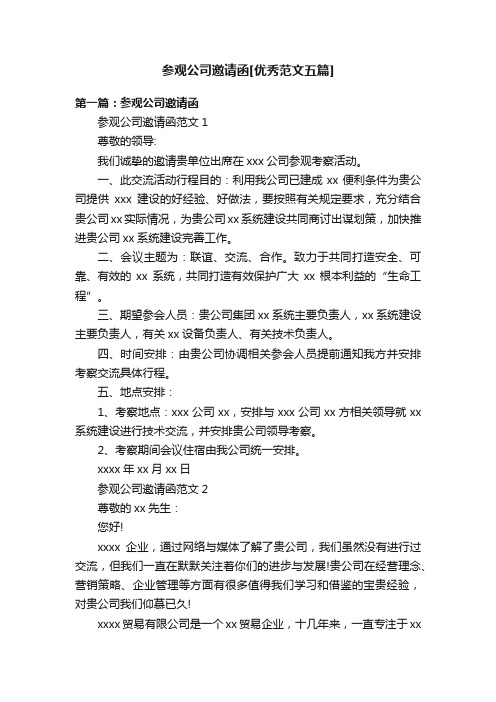 参观公司邀请函[优秀范文五篇]

第一篇：参观公司邀请函

参观公司邀请函范文 1

尊敬的领导:

我们诚挚的邀请贵单位出席在 xxx 公司参观考察活动。

一、此交流活动行程目的：利用我公司已建成 xx 便利条件为贵公司提供 xxx 建设的好经验、好做法，要按照有关规定要求，充分结合贵公司 xx 实际情况，为贵公司 xx 系统建设共同商讨出谋划策，加快推进贵公司 xx 系统建设完善工作。

二、会议主题为：联谊、交流、合作。致力于共同打造安全、可靠、有效的 xx 系统，共同打造有效保护广大 xx 根本利益的“生命工程”。

三、期望参会人员：贵公司集团 xx 系统主要负责人，xx 系统建设主要负责人，有关 xx 设备负责人、有关技术负责人。

四、时间安排：由贵公司协调相关参会人员提前通知我方并安排考察交流具体行程。

五、地点安排：

1、考察地点：xxx 公司 xx，安排与 xxx 公司 xx 方相关领导就 xx 系统建设进行技术交流，并安排贵公司领导考察。

2、考察期间会议住宿由我公司统一安排。

xxxx 年 xx 月 xx 日

参观公司邀请函范文 2

尊敬的 xx 先生：

您好!

xxxx 企业，通过网络与媒体了解了贵公司，我们虽然没有进行过交流，但我们一直在默默关注着你们的进步与发展!贵公司在经营理念、营销策略、企业管理等方面有很多值得我们学习和借鉴的宝贵经验，对贵公司我们仰慕已久!

xxxx 贸易有限公司是一个 xx 贸易企业，十几年来，一直专注于 xx